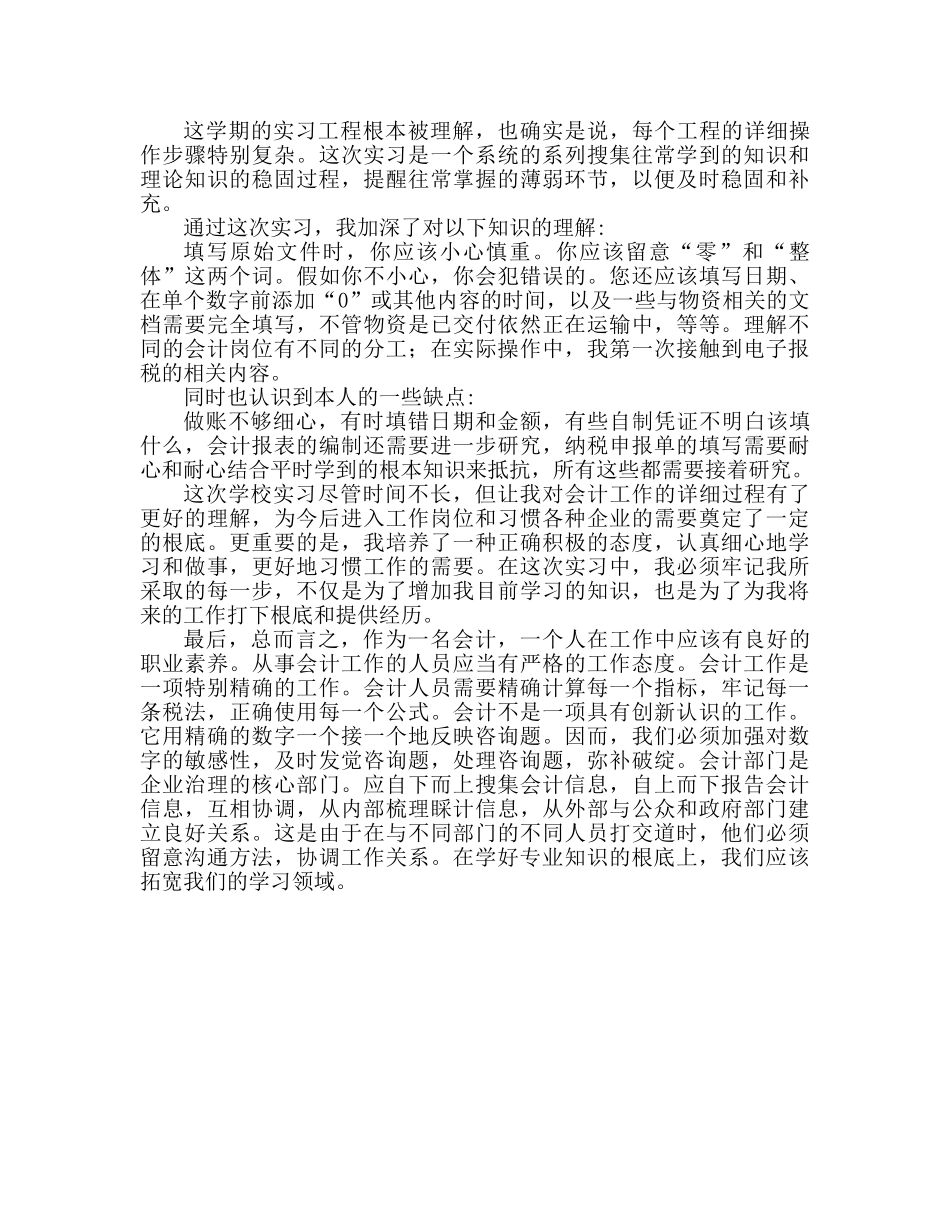 这学期的实习工程根本被理解，也确实是说，每个工程的详细操作步骤特别复杂。这次实习是一个系统的系列搜集往常学到的知识和理论知识的稳固过程，提醒往常掌握的薄弱环节，以便及时稳固和补充。

通过这次实习，我加深了对以下知识的理解：

填写原始文件时，你应该小心慎重。你应该留意“零”和“整体”这两个词。假如你不小心，你会犯错误的。您还应该填写日期、在单个数字前添加“0”或其他内容的时间，以及一些与物资相关的文档需要完全填写，不管物资是已交付依然正在运输中，等等。理解不同的会计岗位有不同的分工；在实际操作中，我第一次接触到电子报税的相关内容。

同时也认识到本人的一些缺点：

做账不够细心，有时填错日期和金额，有些自制凭证不明白该填什么，会计报表的编制还需要进一步研究，纳税申报单的填写需要耐心和耐心结合平时学到的根本知识来抵抗，所有这些都需要接着研究。

这次学校实习尽管时间不长，但让我对会计工作的详细过程有了更好的理解，为今后进入工作岗位和习惯各种企业的需要奠定了一定的根底。更重要的是，我培养了一种正确积极的态度，认真细心地学习和做事，更好地习惯工作的需要。在这次实习中，我必须牢记我所采取的每一步，不仅是为了增加我目前学习的知识，也是为了为我将来的工作打下根底和提供经历。

最后，总而言之，作为一名会计，一个人在工作中应该有良好的职业素养。从事会计工作的人员应当有严格的工作态度。会计工作是一项特别精确的工作。会计人员需要精确计算每一个指标，牢记每一条税法，正确使用每一个公式。会计不是一项具有创新认识的工作。它用精确的数字一个接一个地反映咨询题。因而，我们必须加强对数字的敏感性，及时发觉咨询题，处理咨询题，弥补破绽。会计部门是企业治理的核心部门。应自下而上搜集会计信息，自上而下报告会计信息，互相协调，从内部梳理睬计信息，从外部与公众和政府部门建立良好关系。这是由于在与不同部门的不同人员打交道时，他们必须留意沟通方法，协调工作关系。在学好专业知识的根底上，我们应该拓宽我们的学习领域。